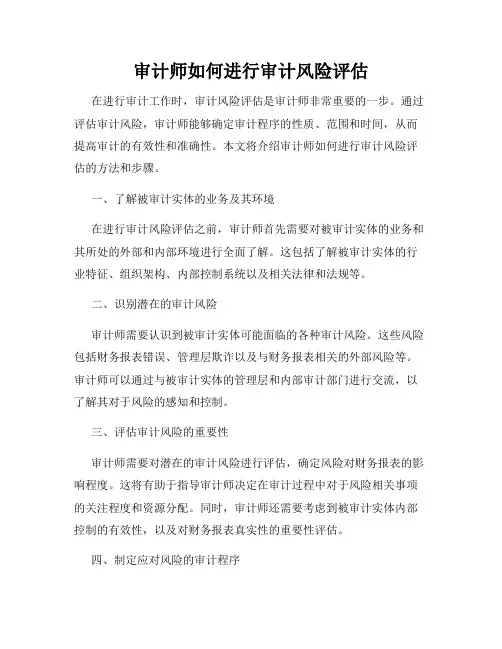 审计师如何进行审计风险评估

在进行审计工作时，审计风险评估是审计师非常重要的一步。通过评估审计风险，审计师能够确定审计程序的性质、范围和时间，从而提高审计的有效性和准确性。本文将介绍审计师如何进行审计风险评估的方法和步骤。

一、了解被审计实体的业务及其环境

在进行审计风险评估之前，审计师首先需要对被审计实体的业务和其所处的外部和内部环境进行全面了解。这包括了解被审计实体的行业特征、组织架构、内部控制系统以及相关法律和法规等。

二、识别潜在的审计风险

审计师需要认识到被审计实体可能面临的各种审计风险。这些风险包括财务报表错误、管理层欺诈以及与财务报表相关的外部风险等。审计师可以通过与被审计实体的管理层和内部审计部门进行交流，以了解其对于风险的感知和控制。

三、评估审计风险的重要性

审计师需要对潜在的审计风险进行评估，确定风险对财务报表的影响程度。这将有助于指导审计师决定在审计过程中对于风险相关事项的关注程度和资源分配。同时，审计师还需要考虑到被审计实体内部控制的有效性，以及对财务报表真实性的重要性评估。

四、制定应对风险的审计程序